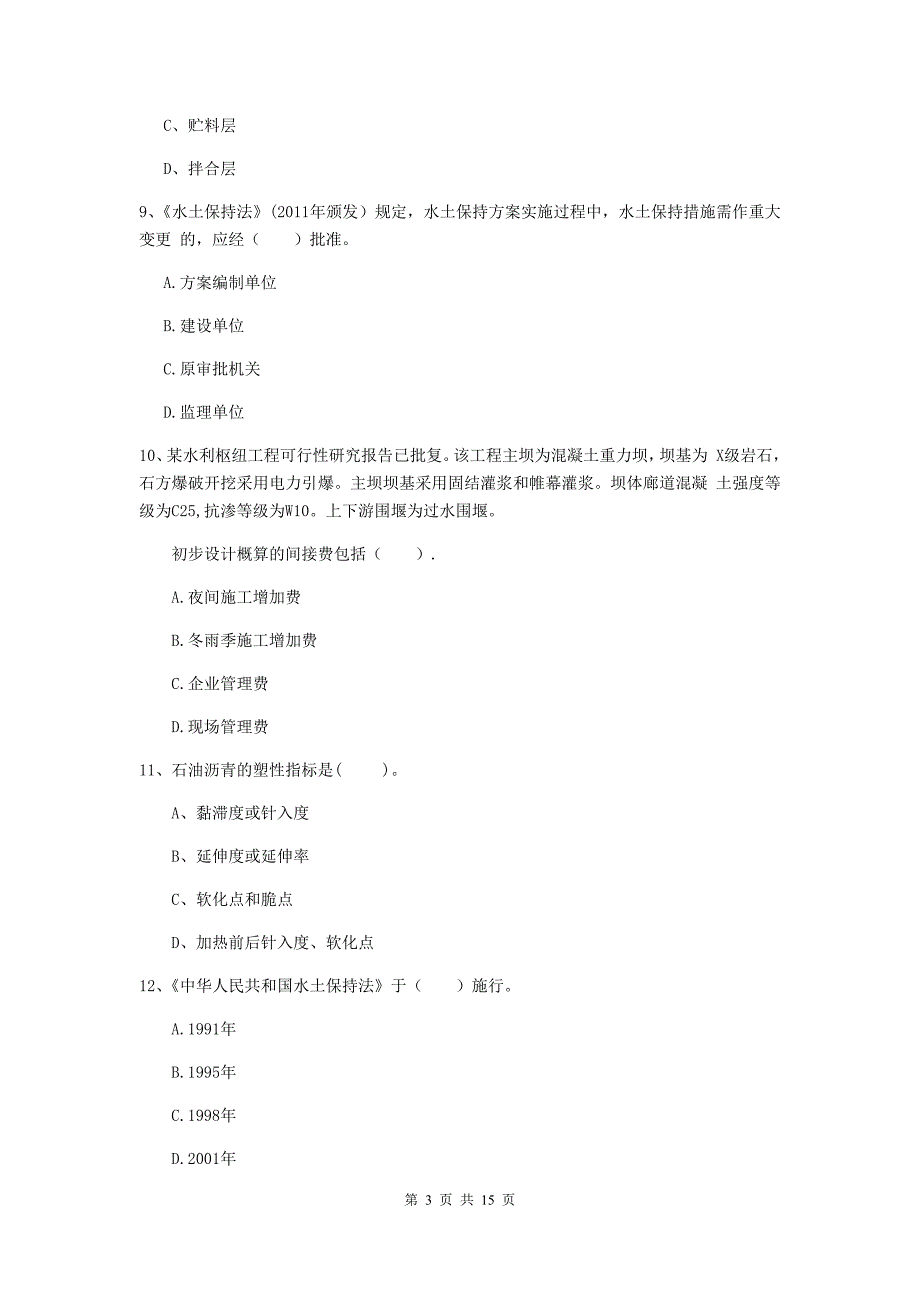 C、贮料层

D、拌合层

9、《水土保持法》(2011年颁发）规定，水土保持方案实施过程中，水土保持措施需作重大变更 的，应经（　　）批准。

A.方案编制单位

B.建设单位

C.原审批机关

D.监理单位

10、某水利枢纽工程可行性研究报告已批复。该工程主坝为混凝土重力坝，坝基为 X级岩石，石方爆破开挖采用电力引爆。主坝坝基采用固结灌浆和帷幕灌浆。坝体廊道混凝 土强度等级为C25,抗渗等级为W10。上下游围堰为过水围堰。

初步设计概算的间接费包括（　　）.

A.夜间施工增加费

B.冬雨季施工增加费

C.企业管理费

D.现场管理费

11、石油沥青的塑性指标是(　　)。

A、黏滞度或针入度

B、延伸度或延伸率

C、软化点和脆点

D、加热前后针入度、软化点

12、《中华人民共和国水土保持法》于（　　）施行。

A.1991年

B.1995年

C.1998年

D.2001年

第 3 页 共 15 页